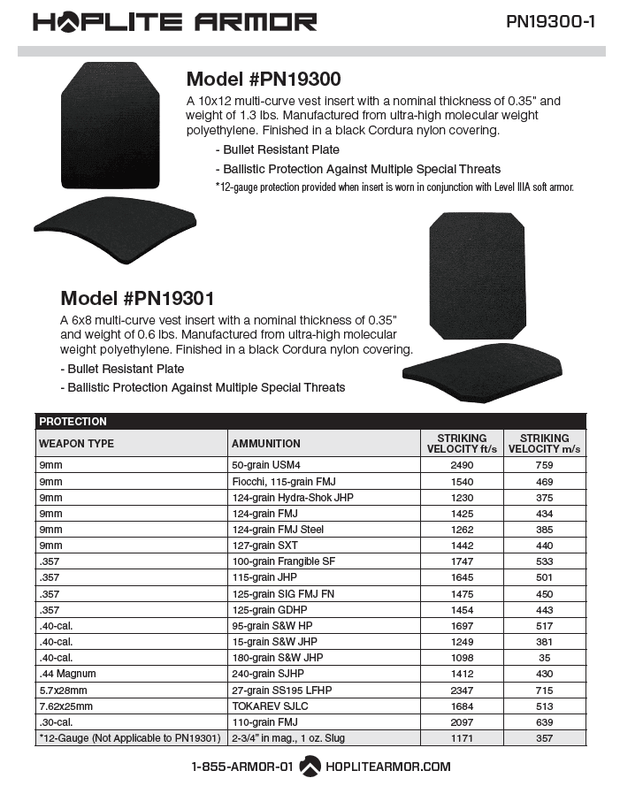 HOPLITE ARMOR

PN19300-1

Model #PN19300

A 10x12 multi-curve vest insert with a nominal thickness of 0.35" and weight of 1.3 lbs. Manufactured from ultra-high molecular weight polyethylene. Finished in a black Cordura nylon covering.

- Bullet Resistant Plate

- Ballistic Protection Against Multiple Special Threats

*12-gauge protection provided when insert is worn in conjunction with Level IIIA soft armor.

Model #PN19301

A 6x8 multi-curve vest insert with a nominal thickness of 0.35" and weight of 0.6 lbs. Manufactured from ultra-high molecular weight polyethylene. Finished in a black Cordura nylon covering.

- Bullet Resistant Plate

- Ballistic Protection Against Multiple Special Threats

PROTECTION

| WEAPON TYPE | AMMUNITION | STRIKING VELOCITY ft/s | STRIKING VELOCITY m/s |
|---|---|---|---|
| 9mm | 50-grain USM4 | 2490 | 759 |
| 9mm | Fiocchi, 115-grain FMJ | 1540 | 469 |
| 9mm | 124-grain Hydra-Shok JHP | 1230 | 375 |
| 9mm | 124-grain FMJ | 1425 | 434 |
| 9mm | 124-grain FMJ Steel | 1262 | 385 |
| 9mm | 127-grain SXT | 1442 | 440 |
| .357 | 100-grain Frangible SF | 1747 | 533 |
| .357 | 115-grain JHP | 1645 | 501 |
| .357 | 125-grain SIG FMJ FN | 1475 | 450 |
| .357 | 125-grain GDHP | 1454 | 443 |
| .40-cal. | 95-grain S&W HP | 1697 | 517 |
| .40-cal. | 15-grain S&W JHP | 1249 | 381 |
| .40-cal. | 180-grain S&W JHP | 1098 | 35 |
| .44 Magnum | 240-grain SJHP | 1412 | 430 |
| 5.7x28mm | 27-grain SS195 LFHP | 2347 | 715 |
| 7.62x25mm | TOKAREV SJLC | 1684 | 513 |
| .30-cal. | 110-grain FMJ | 2097 | 639 |
| *12-Gauge (Not Applicable to PN19301) | 2-3/4" in mag., 1 oz. Slug | 1171 | 357 |

1-855-ARMOR-01 HOPLITEARMOR.COM